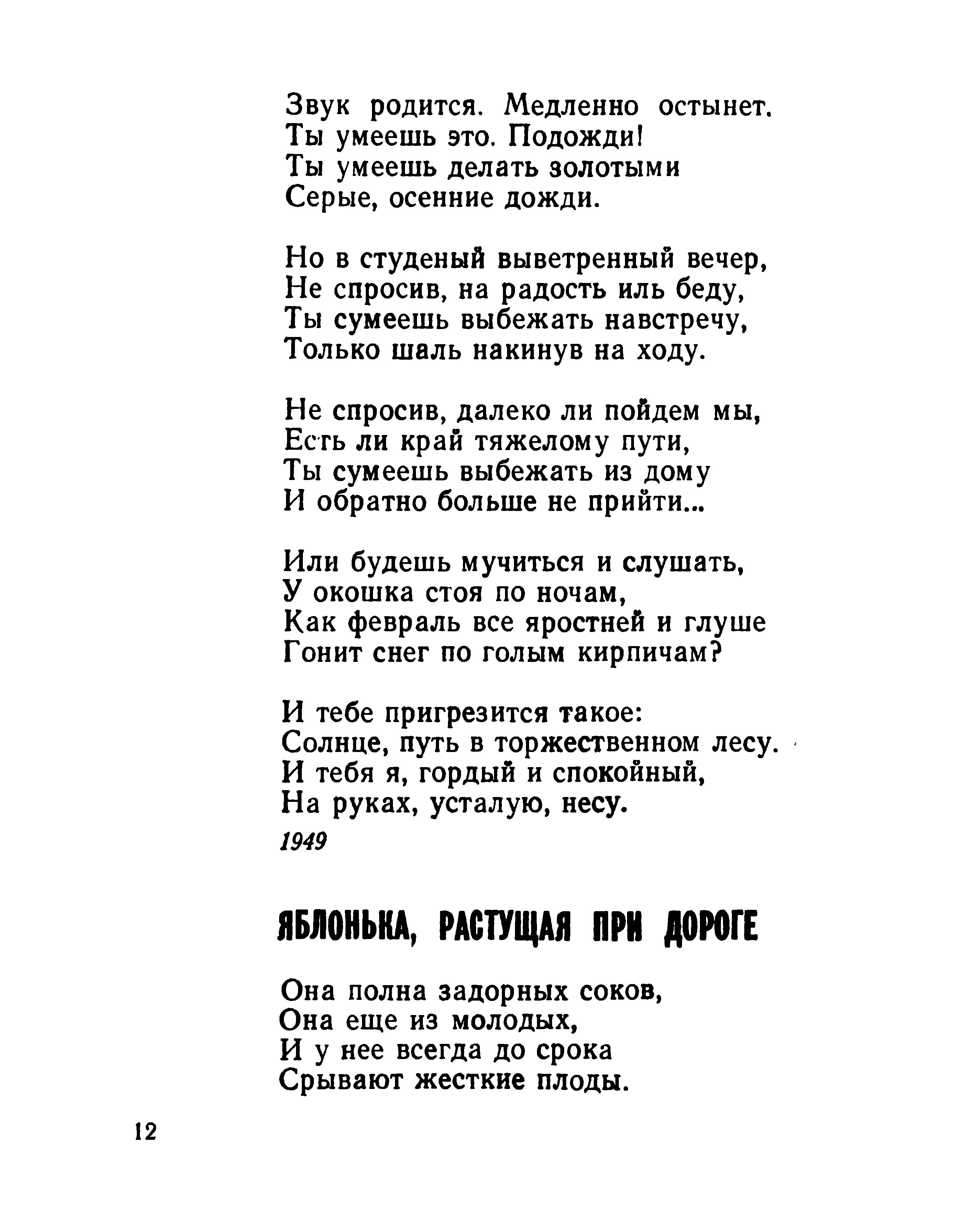 Звук родится. Медленно остынет.
Ты умеешь это. Подожди!
Ты умеешь делать золотыми
Серые, осенние дожди.

Но в студеный выветренный вечер,
Не спросив, на радость иль беду,
Ты сумеешь выбежать навстречу,
Только шаль накинув на ходу.

Не спросив, далеко ли пойдем мы,
Есть ли край тяжелому пути,
Ты сумеешь выбежать из дому
И обратно больше не прийти...

Или будешь мучиться и слушать,
У окошка стоя по ночам,
Как февраль все яростней и глуше
Гонит снег по голым кирпичам?

И тебе пригрезится такое:
Солнце, путь в торжественном лесу.
И тебя я, гордый и спокойный,
На руках, усталую, несу.

1949

ЯБЛОНЬКА, РАСТУЩАЯ ПРИ ДОРОГЕ

Она полна задорных соков,
Она еще из молодых,
И у нее всегда до срока
Срывают жесткие плоды.

12